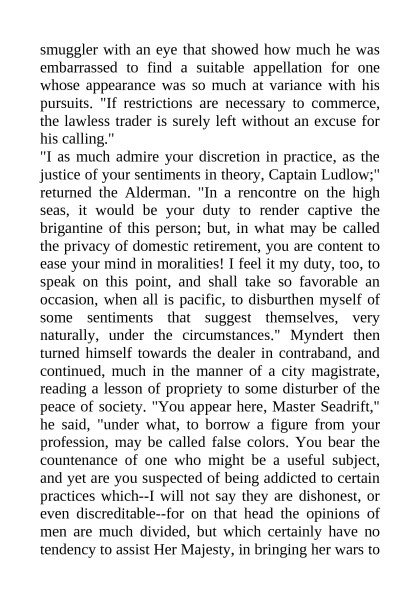 smuggler with an eye that showed how much he was embarrassed to find a suitable appellation for one whose appearance was so much at variance with his pursuits. "If restrictions are necessary to commerce, the lawless trader is surely left without an excuse for his calling."

"I as much admire your discretion in practice, as the justice of your sentiments in theory, Captain Ludlow;" returned the Alderman. "In a rencontre on the high seas, it would be your duty to render captive the brigantine of this person; but, in what may be called the privacy of domestic retirement, you are content to ease your mind in moralities! I feel it my duty, too, to speak on this point, and shall take so favorable an occasion, when all is pacific, to disburthen myself of some sentiments that suggest themselves, very naturally, under the circumstances." Myndert then turned himself towards the dealer in contraband, and continued, much in the manner of a city magistrate, reading a lesson of propriety to some disturber of the peace of society. "You appear here, Master Seadrift," he said, "under what, to borrow a figure from your profession, may be called false colors. You bear the countenance of one who might be a useful subject, and yet are you suspected of being addicted to certain practices which--I will not say they are dishonest, or even discreditable--for on that head the opinions of men are much divided, but which certainly have no tendency to assist Her Majesty, in bringing her wars to